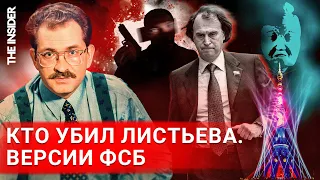 THE INSIDER

КТО УБИЛ ЛИСТЬЕВА.
ВЕРСИИ ФСБ